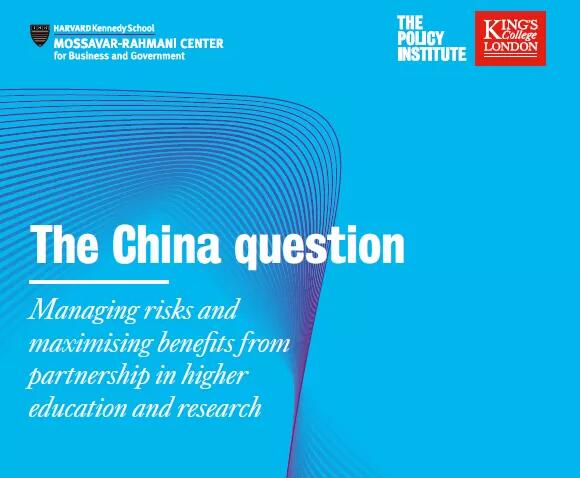 HARVARD Kennedy School
MOSSAVAR-RAHMANI CENTER
for Business and Government

THE POLICY INSTITUTE

KING'S College LONDON

The China question

Managing risks and maximising benefits from partnership in higher education and research